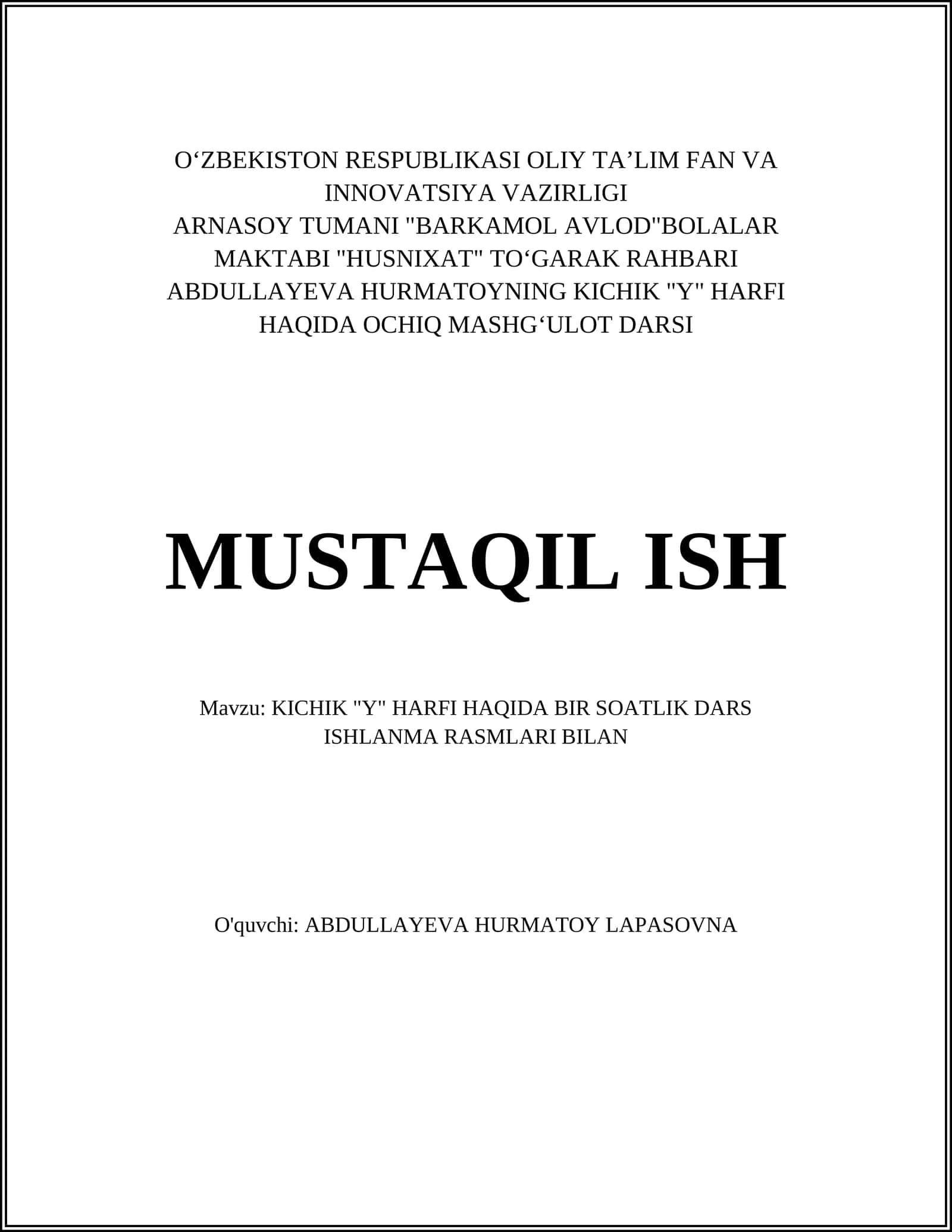 O'ZBEKISTON RESPUBLIKASI OLIY TA'LIM FAN VA INNOVATSIYA VAZIRLIGI ARNASOY TUMANI "BARKAMOL AVLOD"BOLALAR MAKTABI "HUSNIXAT" TO'GARAK RAHBARI ABDULLAYEVA HURMATOYNING KICHIK "Y" HARFI HAQIDA OCHIQ MASHG'ULOT DARSI

MUSTAQIL ISH

Mavzu: KICHIK "Y" HARFI HAQIDA BIR SOATLIK DARS ISHLANMA RASMLARI BILAN

O'quvchi: ABDULLAYEVA HURMATOY LAPASOVNA